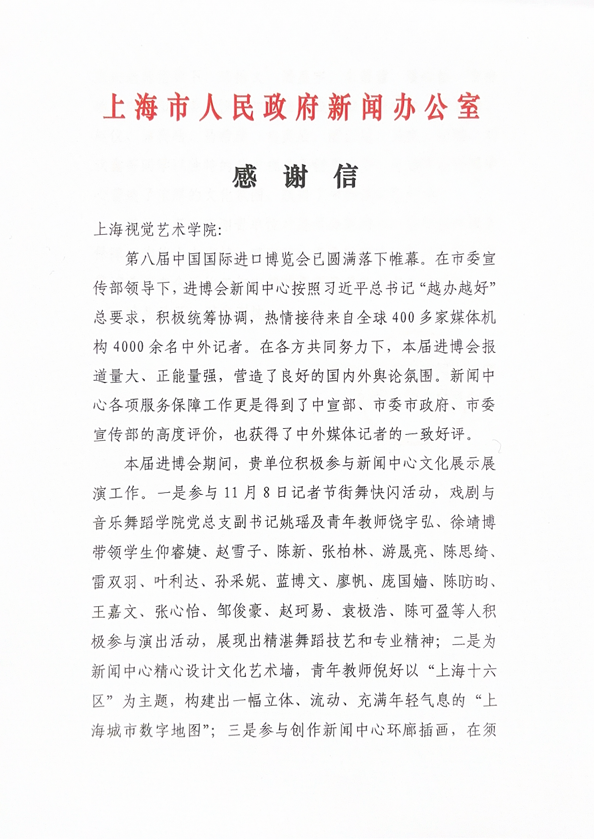 上海市人民政府新闻办公室

感 谢 信

上海视觉艺术学院：

第八届中国国际进口博览会已圆满落下帷幕。在市委宣传部领导下，进博会新闻中心按照习近平总书记“越办越好”总要求，积极统筹协调，热情接待来自全球400多家媒体机构4000余名中外记者。在各方共同努力下，本届进博会报道量大、正能量强，营造了良好的国内外舆论氛围。新闻中心各项服务保障工作更是得到了中宣部、市委市政府、市委宣传部的高度评价，也获得了中外媒体记者的一致好评。

本届进博会期间，贵单位积极参与新闻中心文化展示展演工作。一是参与11月8日记者节街舞快闪活动，戏剧与音乐舞蹈学院党总支副书记姚瑶及青年教师饶宇弘、徐靖博带领学生仰睿婕、赵雪子、陈新、张柏林、游晟亮、陈思绮、雷双羽、叶利达、孙采妮、蓝博文、廖帆、庞国嫱、陈昉昀、王嘉文、张心怡、邹俊豪、赵珂易、袁极浩、陈可盈等人积极参与演出活动，展现出精湛舞蹈技艺和专业精神；二是为新闻中心精心设计文化艺术墙，青年教师倪好以“上海十六区”为主题，构建出一幅立体、流动、充满年轻气息的“上海城市数字地图”；三是参与创作新闻中心环廊插画，在须